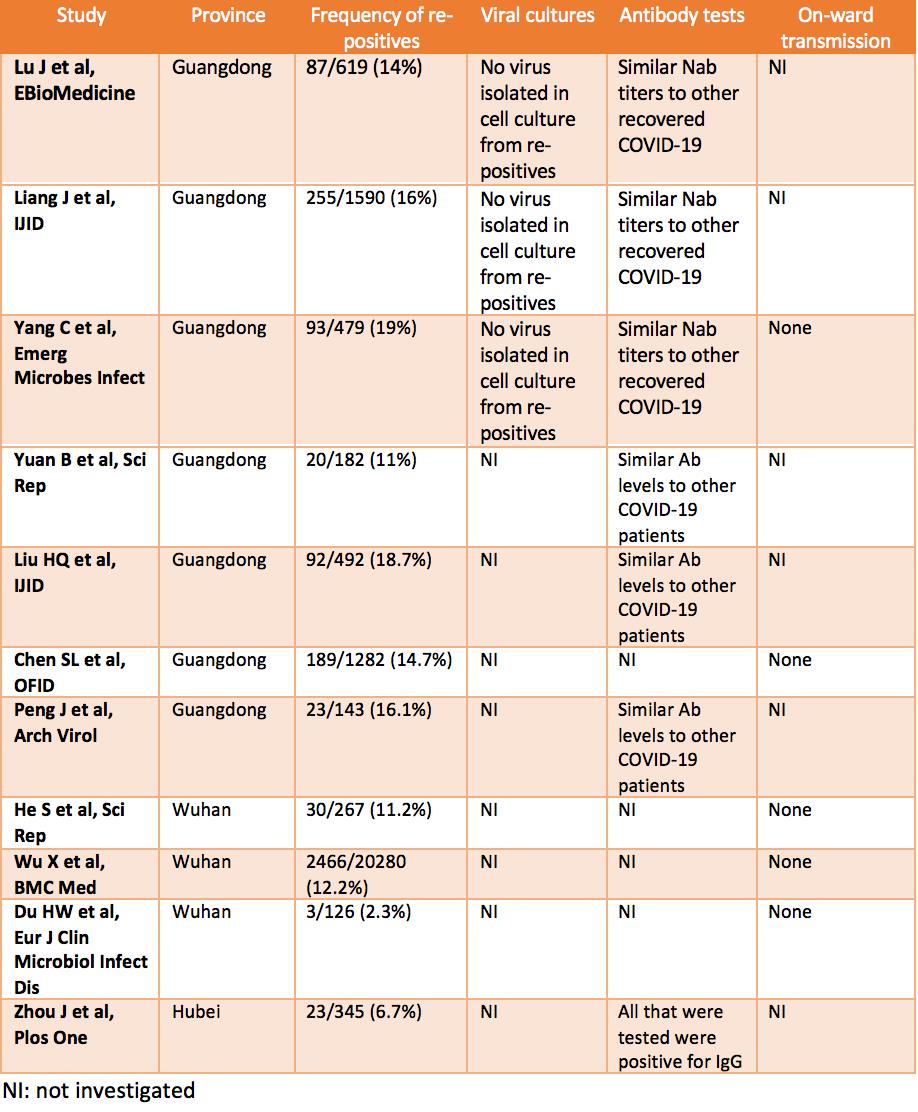 | Study | Province | Frequency of re-positives | Viral cultures | Antibody tests | On-ward transmission |
|---|---|---|---|---|---|
| Lu J et al, EBioMedicine | Guangdong | 87/619 (14%) | No virus isolated in cell culture from re-positives | Similar Nab titers to other recovered COVID-19 | NI |
| Liang J et al, IJID | Guangdong | 255/1590 (16%) | No virus isolated in cell culture from re-positives | Similar Nab titers to other recovered COVID-19 | NI |
| Yang C et al, Emerg Microbes Infect | Guangdong | 93/479 (19%) | No virus isolated in cell culture from re-positives | Similar Nab titers to other recovered COVID-19 | None |
| Yuan B et al, Sci Rep | Guangdong | 20/182 (11%) | NI | Similar Ab levels to other COVID-19 patients | NI |
| Liu HQ et al, IJID | Guangdong | 92/492 (18.7%) | NI | Similar Ab levels to other COVID-19 patients | NI |
| Chen SL et al, OFID | Guangdong | 189/1282 (14.7%) | NI | NI | None |
| Peng J et al, Arch Virol | Guangdong | 23/143 (16.1%) | NI | Similar Ab levels to other COVID-19 patients | NI |
| He S et al, Sci Rep | Wuhan | 30/267 (11.2%) | NI | NI | None |
| Wu X et al, BMC Med | Wuhan | 2466/20280 (12.2%) | NI | NI | None |
| Du HW et al, Eur J Clin Microbiol Infect Dis | Wuhan | 3/126 (2.3%) | NI | NI | None |
| Zhou J et al, Plos One | Hubei | 23/345 (6.7%) | NI | All that were tested were positive for IgG | NI |

NI: not investigated